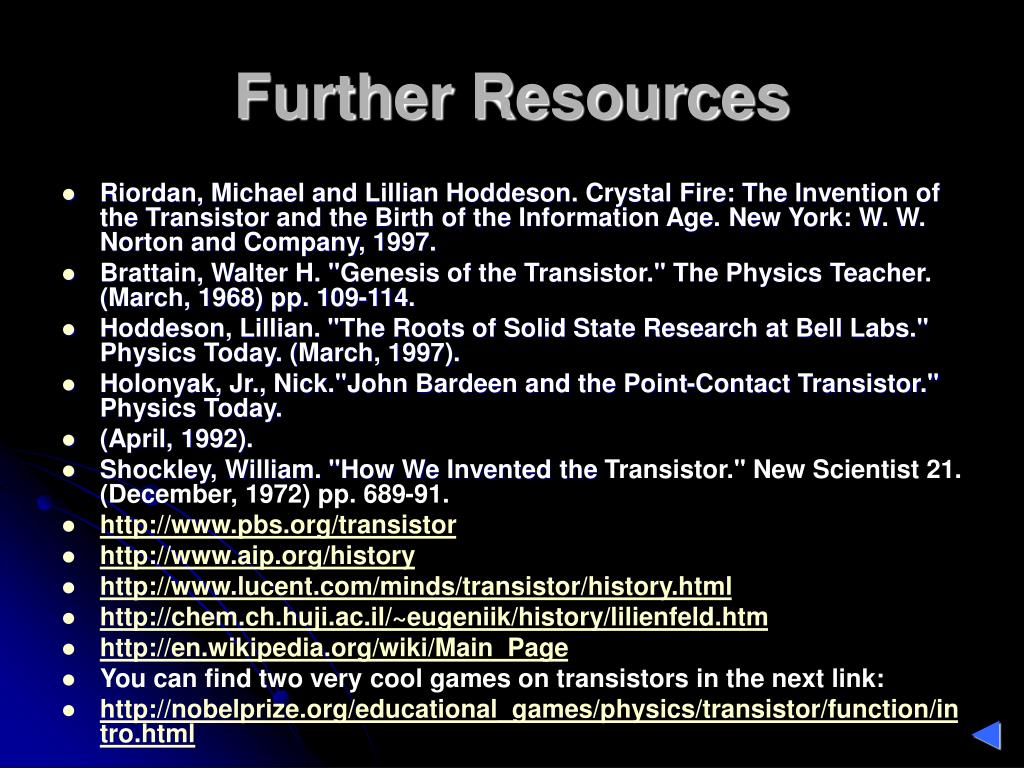 Further Resources

- Riordan, Michael and Lillian Hoddeson. Crystal Fire: The Invention of the Transistor and the Birth of the Information Age. New York: W. W. Norton and Company, 1997.
- Brattain, Walter H. "Genesis of the Transistor." The Physics Teacher. (March, 1968) pp. 109-114.
- Hoddeson, Lillian. "The Roots of Solid State Research at Bell Labs." Physics Today. (March, 1997).
- Holonyak, Jr., Nick."John Bardeen and the Point-Contact Transistor." Physics Today.
- (April, 1992).
- Shockley, William. "How We Invented the Transistor." New Scientist 21. (December, 1972) pp. 689-91.
- http://www.pbs.org/transistor
- http://www.aip.org/history
- http://www.lucent.com/minds/transistor/history.html
- http://chem.ch.huji.ac.il/~eugeniik/history/lilienfeld.htm
- http://en.wikipedia.org/wiki/Main_Page
- You can find two very cool games on transistors in the next link:
- http://nobelprize.org/educational_games/physics/transistor/function/intro.html